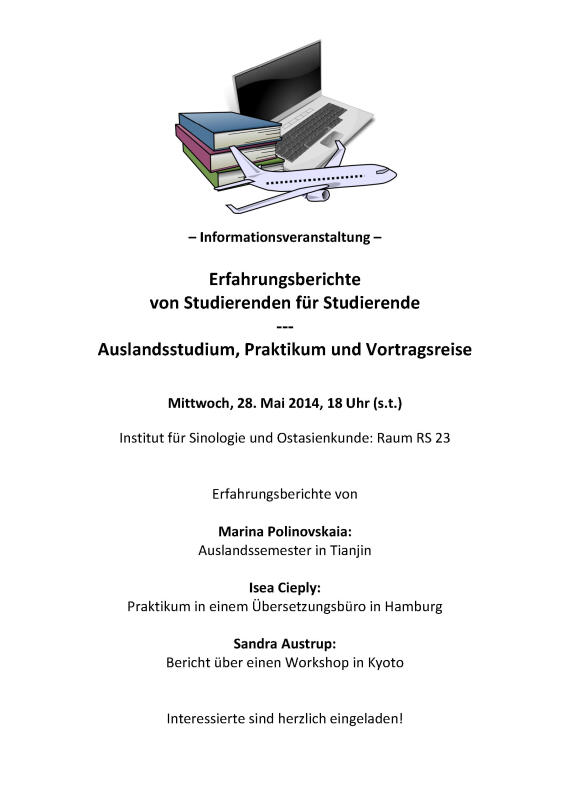 – Informationsveranstaltung –

Erfahrungsberichte
von Studierenden für Studierende
---
Auslandsstudium, Praktikum und Vortragsreise

Mittwoch, 28. Mai 2014, 18 Uhr (s.t.)

Institut für Sinologie und Ostasienkunde: Raum RS 23

Erfahrungsberichte von

Marina Polinovskaia:
Auslandssemester in Tianjin

Isea Cieply:
Praktikum in einem Übersetzungsbüro in Hamburg

Sandra Austrup:
Bericht über einen Workshop in Kyoto

Interessierte sind herzlich eingeladen!